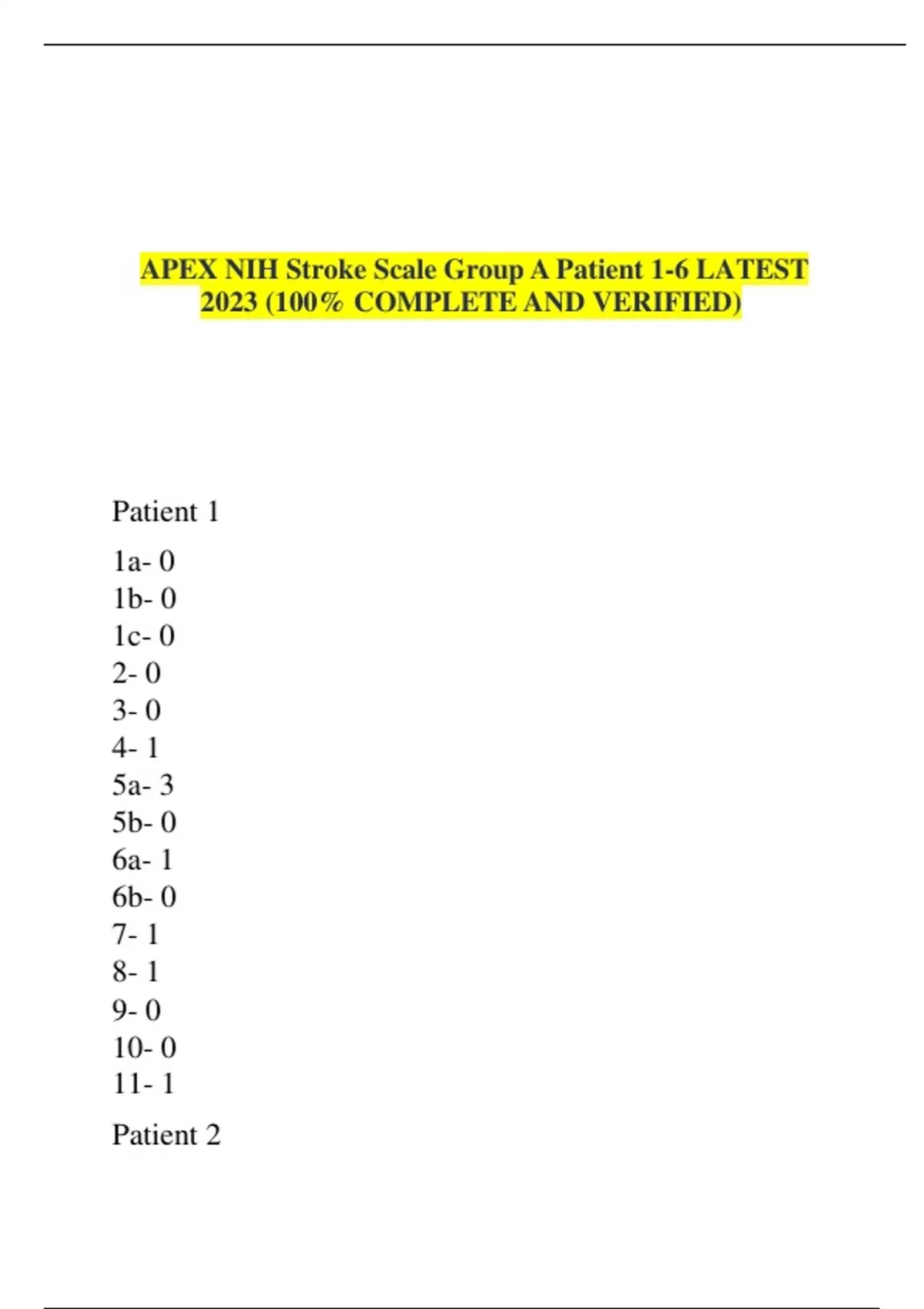 APEX NIH Stroke Scale Group A Patient 1-6 LATEST 2023 (100% COMPLETE AND VERIFIED)

Patient 1

1a- 0
1b- 0
1c- 0
2- 0
3- 0
4- 1
5a- 3
5b- 0
6a- 1
6b- 0
7- 1
8- 1
9- 0
10- 0
11- 1

Patient 2